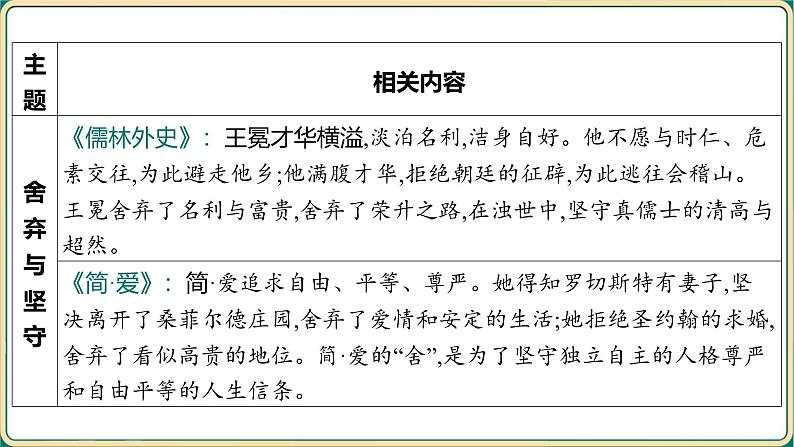 | 主题 | 相关内容 |
|---|---|
| 舍弃与坚守 | 《儒林外史》：王冕才华横溢,淡泊名利,洁身自好。他不愿与时仁、危素交往,为此避走他乡;他满腹才华,拒绝朝廷的征辟,为此逃往会稽山。王冕舍弃了名利与富贵,舍弃了荣升之路,在浊世中,坚守真儒士的清高与超然。 |
| | 《简·爱》：简·爱追求自由、平等、尊严。她得知罗切斯特有妻子,坚决离开了桑菲尔德庄园,舍弃了爱情和安定的生活;她拒绝圣约翰的求婚,舍弃了看似高贵的地位。简·爱的“舍”,是为了坚守独立自主的人格尊严和自由平等的人生信条。 |